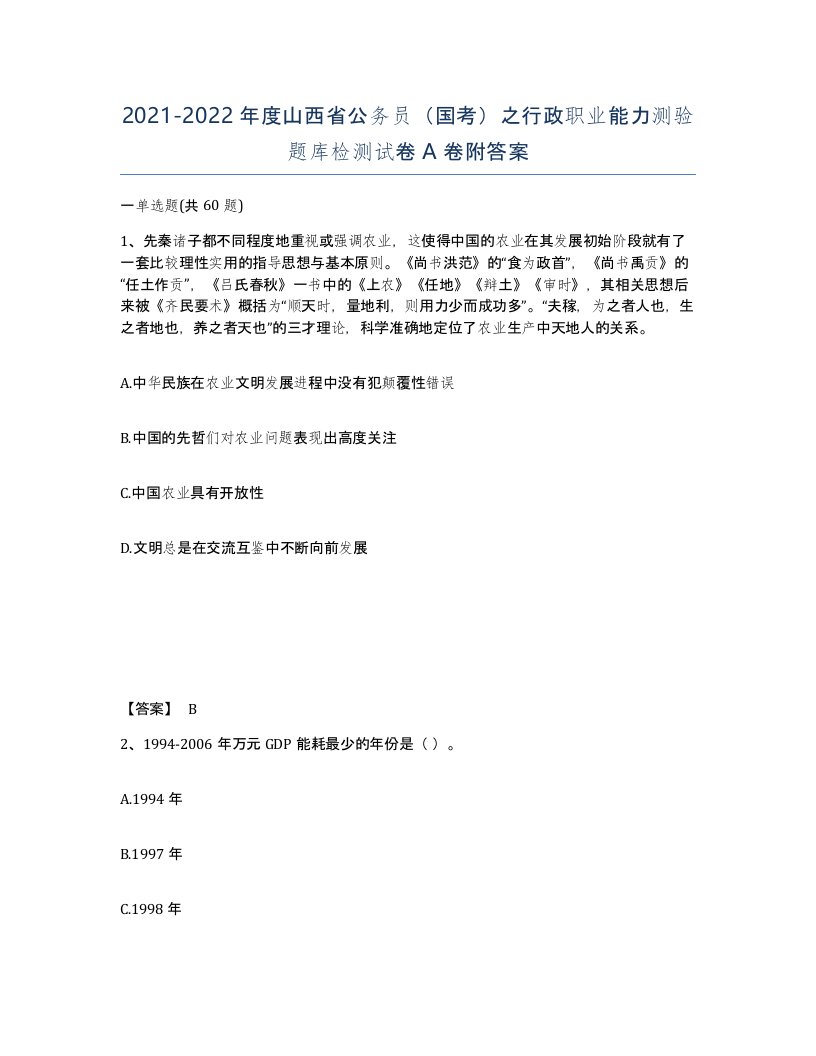 2021-2022年度山西省公务员（国考）之行政职业能力测验题库检测试卷A卷附答案

一单选题(共60题)

1、先秦诸子都不同程度地重视或强调农业，这使得中国的农业在其发展初始阶段就有了一套比较理性实用的指导思想与基本原则。《尚书洪范》的“食为政首”，《尚书禹贡》的“任土作贡”，《吕氏春秋》一书中的《上农》《任地》《辩土》《审时》，其相关思想后来被《齐民要术》概括为“顺天时，量地利，则用力少而成功多”。“夫稼，为之者人也，生之者地也，养之者天也”的三才理论，科学准确地定位了农业生产中天地人的关系。

A.中华民族在农业文明发展进程中没有犯颠覆性错误

B.中国的先哲们对农业问题表现出高度关注

C.中国农业具有开放性

D.文明总是在交流互鉴中不断向前发展

【答案】 B

2、1994-2006年万元GDP能耗最少的年份是（ ）。

A.1994年

B.1997年

C.1998年